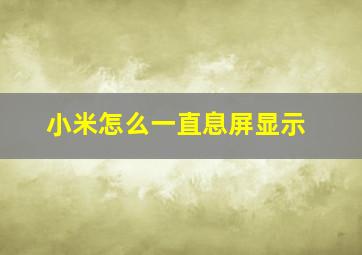 小米怎么一直息屏显示